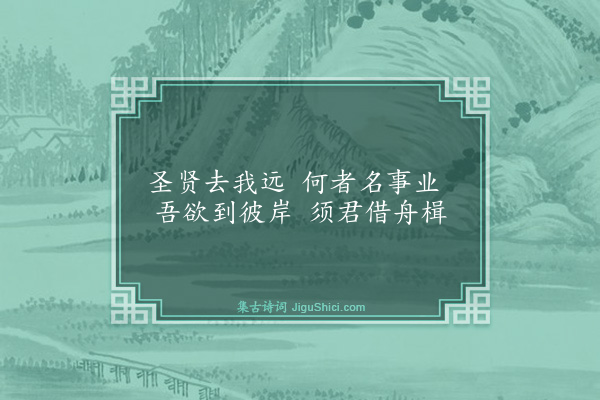 圣贤去我远　何者名事业
吾欲到彼岸　须君借舟楫

集古诗词 JiguShici.com